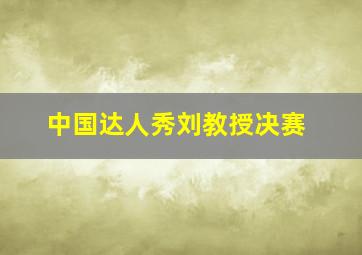 中国达人秀刘教授决赛